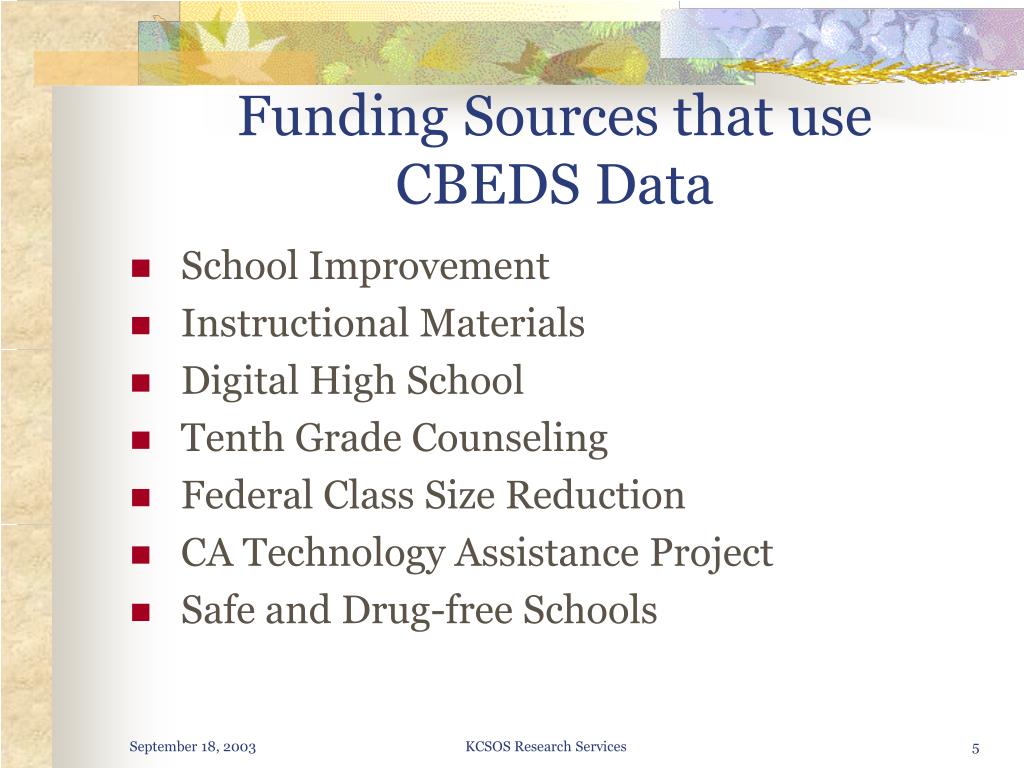 Funding Sources that use CBEDS Data

- School Improvement
- Instructional Materials
- Digital High School
- Tenth Grade Counseling
- Federal Class Size Reduction
- CA Technology Assistance Project
- Safe and Drug-free Schools

September 18, 2003

KCSOS Research Services

5